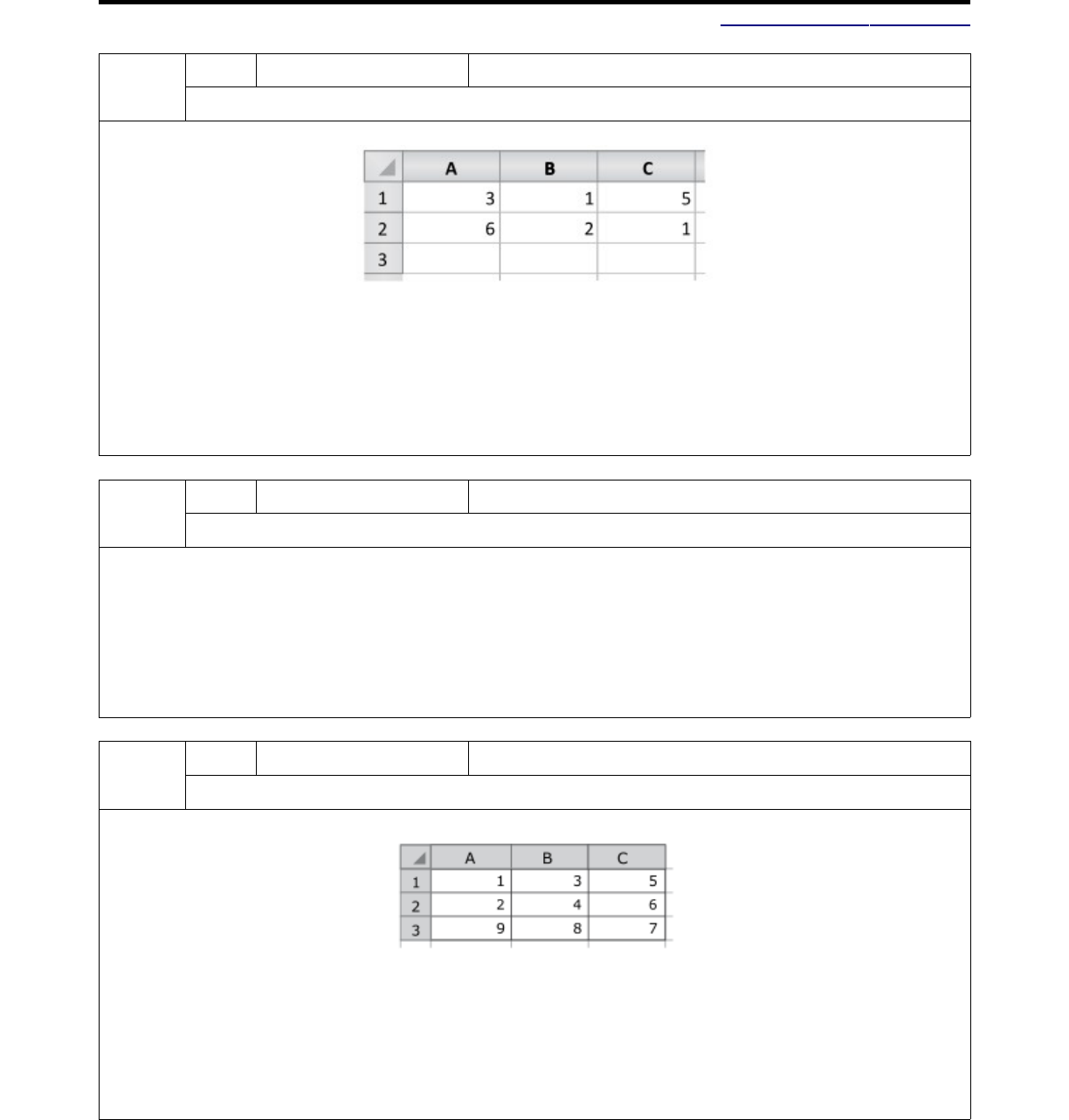 |  | A | B | C |
|---|---|---|---|
| 1 | 3 | 1 | 5 |
| 2 | 6 | 2 | 1 |
| 3 |  |  |  |

|  | A | B | C |
|---|---|---|---|
| 1 | 1 | 3 | 5 |
| 2 | 2 | 4 | 6 |
| 3 | 9 | 8 | 7 |